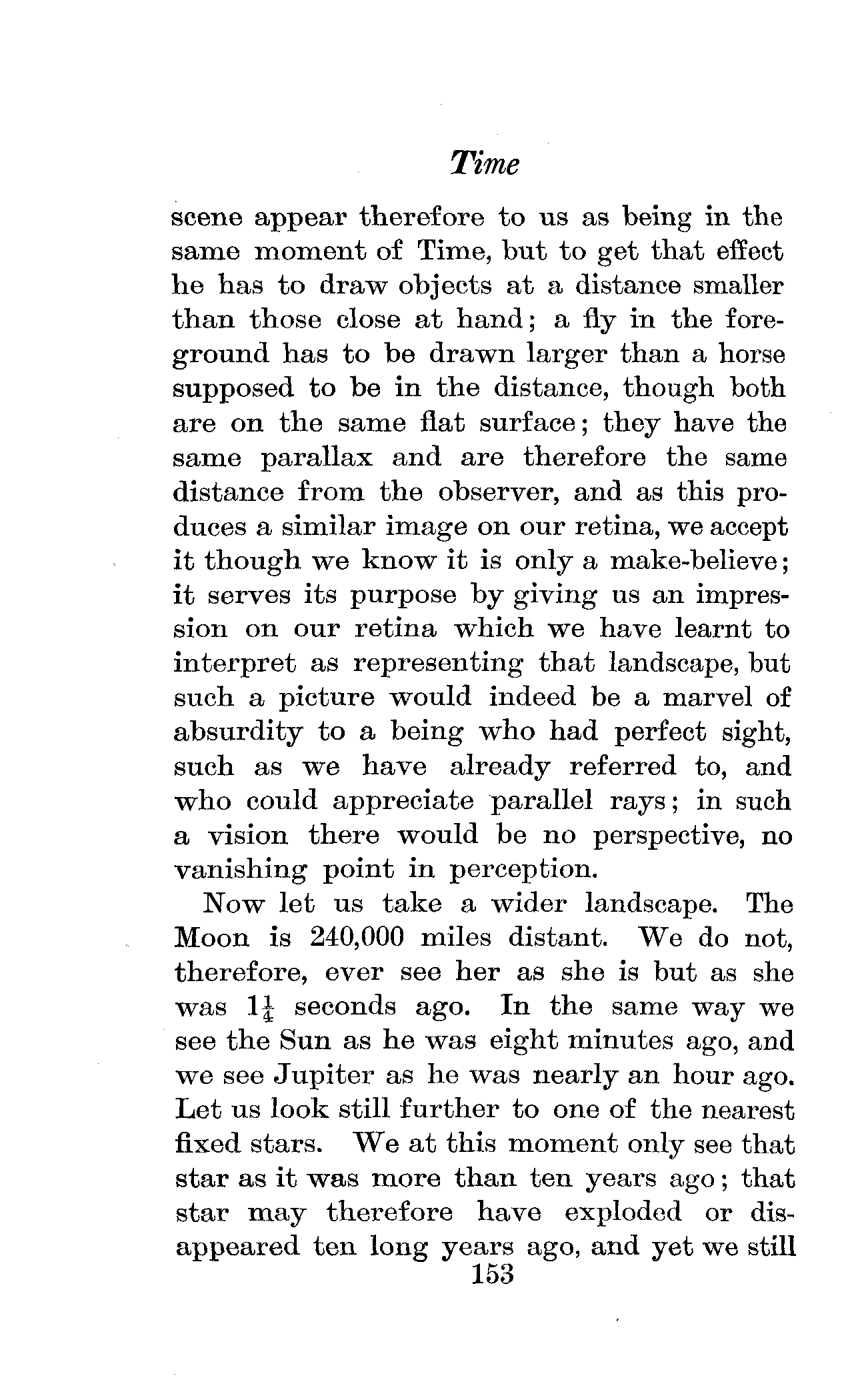 Time

scene appear therefore to us as being in the same moment of Time, but to get that effect he has to draw objects at a distance smaller than those close at hand; a fly in the foreground has to be drawn larger than a horse supposed to be in the distance, though both are on the same flat surface; they have the same parallax and are therefore the same distance from the observer, and as this produces a similar image on our retina, we accept it though we know it is only a make-believe; it serves its purpose by giving us an impression on our retina which we have learnt to interpret as representing that landscape, but such a picture would indeed be a marvel of absurdity to a being who had perfect sight, such as we have already referred to, and who could appreciate parallel rays; in such a vision there would be no perspective, no vanishing point in perception.

Now let us take a wider landscape. The Moon is 240,000 miles distant. We do not, therefore, ever see her as she is but as she was $1\frac{1}{4}$ seconds ago. In the same way we see the Sun as he was eight minutes ago, and we see Jupiter as he was nearly an hour ago. Let us look still further to one of the nearest fixed stars. We at this moment only see that star as it was more than ten years ago; that star may therefore have exploded or disappeared ten long years ago, and yet we still

153